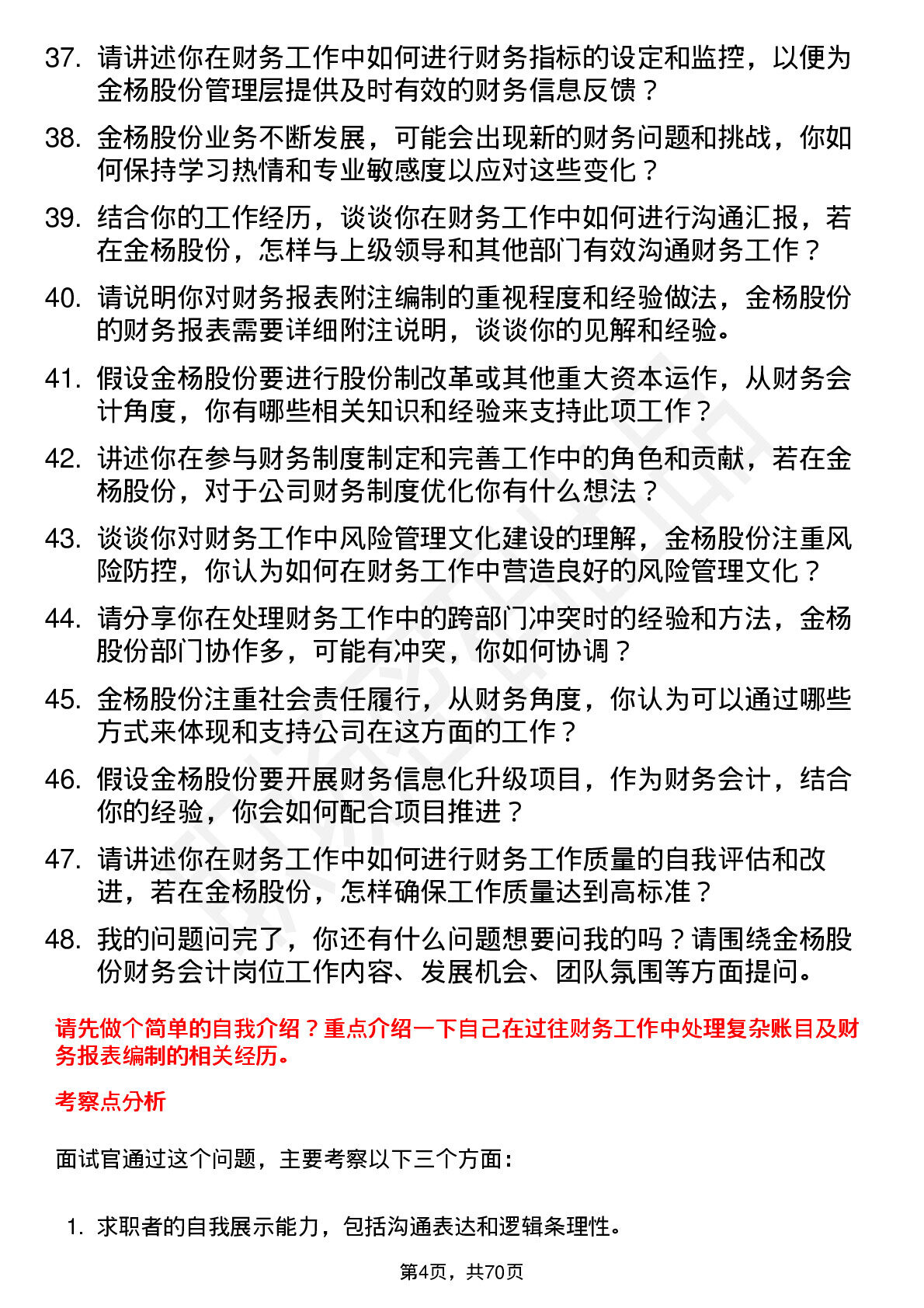 37. 请讲述你在财务工作中如何进行财务指标的设定和监控，以便为金杨股份管理层提供及时有效的财务信息反馈？

38. 金杨股份业务不断发展，可能会出现新的财务问题和挑战，你如何保持学习热情和专业敏感度以应对这些变化？

39. 结合你的工作经历，谈谈你在财务工作中如何进行沟通汇报，若在金杨股份，怎样与上级领导和其他部门有效沟通财务工作？

40. 请说明你对财务报表附注编制的重视程度和经验做法，金杨股份的财务报表需要详细附注说明，谈谈你的见解和经验。

41. 假设金杨股份要进行股份制改革或其他重大资本运作，从财务会计角度，你有哪些相关知识和经验来支持此项工作？

42. 讲述你在参与财务制度制定和完善工作中的角色和贡献，若在金杨股份，对于公司财务制度优化你有什么想法？

43. 谈谈你对财务工作中风险管理文化建设的理解，金杨股份注重风险防控，你认为如何在财务工作中营造良好的风险管理文化？

44. 请分享你在处理财务工作中的跨部门冲突时的经验和方法，金杨股份部门协作多，可能有冲突，你如何协调？

45. 金杨股份注重社会责任履行，从财务角度，你认为可以通过哪些方式来体现和支持公司在这方面的工作？

46. 假设金杨股份要开展财务信息化升级项目，作为财务会计，结合你的经验，你会如何配合项目推进？

47. 请讲述你在财务工作中如何进行财务工作质量的自我评估和改进，若在金杨股份，怎样确保工作质量达到高标准？

48. 我的问题问完了，你还有什么问题想要问我的吗？请围绕金杨股份财务会计岗位工作内容、发展机会、团队氛围等方面提问。

请先做个简单的自我介绍？重点介绍一下自己在过往财务工作中处理复杂账目及财务报表编制的相关经历。

考察点分析

面试官通过这个问题，主要考察以下三个方面：

1. 求职者的自我展示能力，包括沟通表达和逻辑条理性。

第4页，共70页